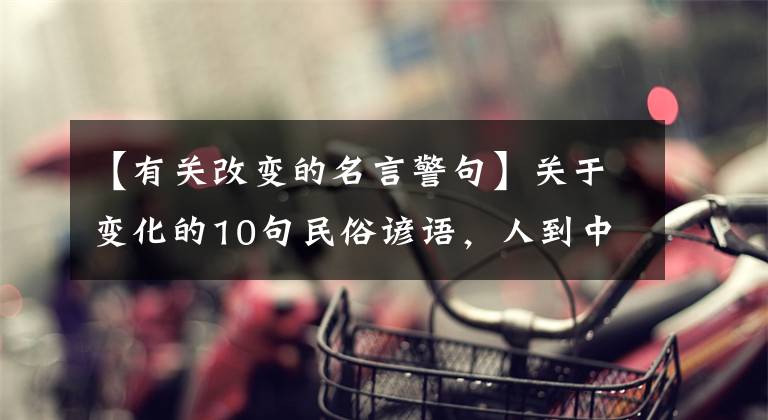 【有关改变的名言警句】关于变化的10句民俗谚语，人到中